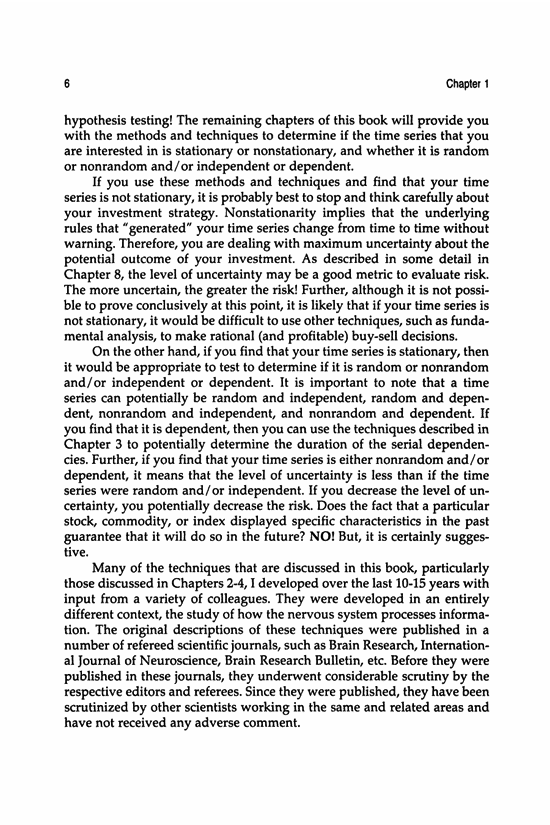 6 Chapter 1

hypothesis testing! The remaining chapters of this book will provide you with the methods and techniques to determine if the time series that you are interested in is stationary or nonstationary, and whether it is random or nonrandom and/or independent or dependent.

If you use these methods and techniques and find that your time series is not stationary, it is probably best to stop and think carefully about your investment strategy. Nonstationarity implies that the underlying rules that "generated" your time series change from time to time without warning. Therefore, you are dealing with maximum uncertainty about the potential outcome of your investment. As described in some detail in Chapter 8, the level of uncertainty may be a good metric to evaluate risk. The more uncertain, the greater the risk! Further, although it is not possible to prove conclusively at this point, it is likely that if your time series is not stationary, it would be difficult to use other techniques, such as fundamental analysis, to make rational (and profitable) buy-sell decisions.

On the other hand, if you find that your time series is stationary, then it would be appropriate to test to determine if it is random or nonrandom and/or independent or dependent. It is important to note that a time series can potentially be random and independent, random and dependent, nonrandom and independent, and nonrandom and dependent. If you find that it is dependent, then you can use the techniques described in Chapter 3 to potentially determine the duration of the serial dependencies. Further, if you find that your time series is either nonrandom and/or dependent, it means that the level of uncertainty is less than if the time series were random and/or independent. If you decrease the level of uncertainty, you potentially decrease the risk. Does the fact that a particular stock, commodity, or index displayed specific characteristics in the past guarantee that it will do so in the future? NO! But, it is certainly suggestive.

Many of the techniques that are discussed in this book, particularly those discussed in Chapters 2-4, I developed over the last 10-15 years with input from a variety of colleagues. They were developed in an entirely different context, the study of how the nervous system processes information. The original descriptions of these techniques were published in a number of refereed scientific journals, such as Brain Research, International Journal of Neuroscience, Brain Research Bulletin, etc. Before they were published in these journals, they underwent considerable scrutiny by the respective editors and referees. Since they were published, they have been scrutinized by other scientists working in the same and related areas and have not received any adverse comment.